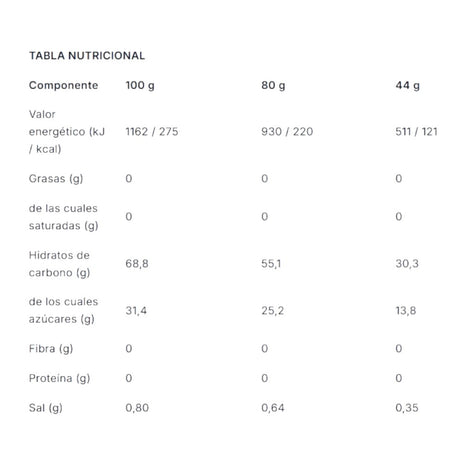 TABLA NUTRICIONAL

| Componente | 100 g | 80 g | 44 g |
|---|---|---|---|
| Valor energético (kJ / kcal) | 1162 / 275 | 930 / 220 | 511 / 121 |
| Grasas (g) | 0 | 0 | 0 |
| de las cuales saturadas (g) | 0 | 0 | 0 |
| Hidratos de carbono (g) | 68,8 | 55,1 | 30,3 |
| de los cuales azúcares (g) | 31,4 | 25,2 | 13,8 |
| Fibra (g) | 0 | 0 | 0 |
| Proteína (g) | 0 | 0 | 0 |
| Sal (g) | 0,80 | 0,64 | 0,35 |